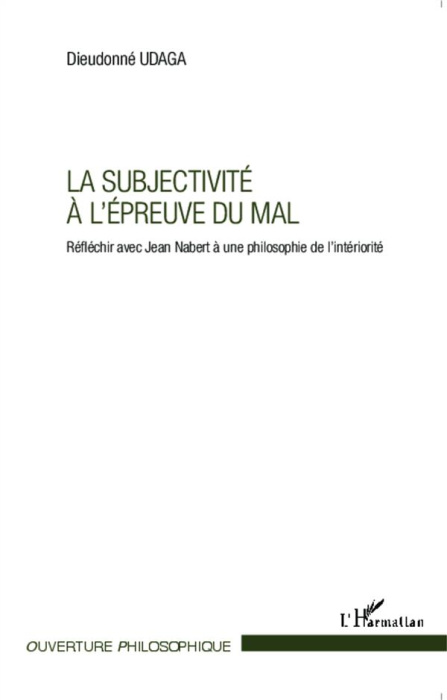 Dieudonné UDAGA

LA SUBJECTIVITÉ
À L'ÉPREUVE DU MAL

Réfléchir avec Jean Nabert à une philosophie de l'intériorité

L'Harmattan

OUVERTURE PHILOSOPHIQUE